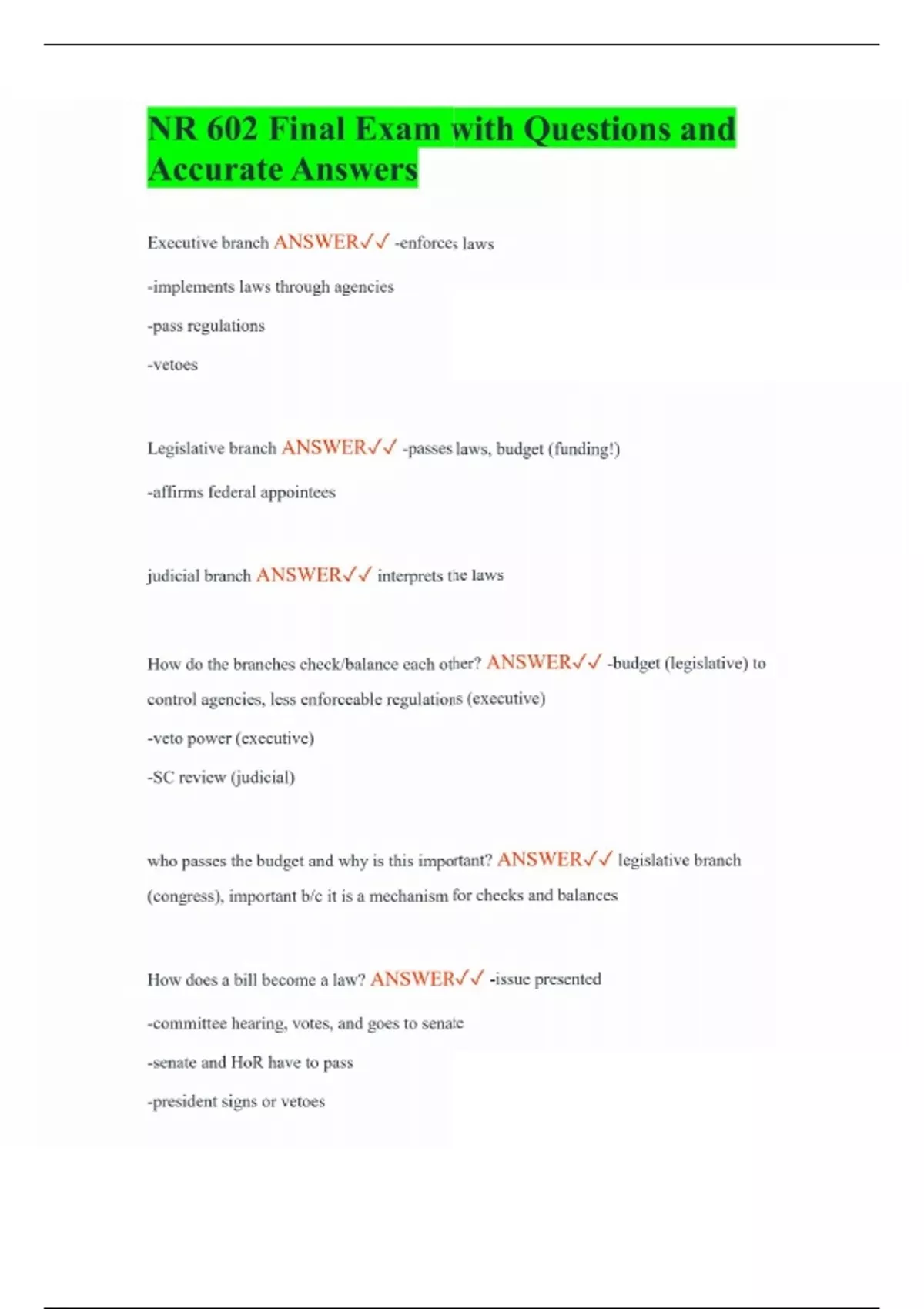 NR 602 Final Exam with Questions and Accurate Answers

Executive branch ANSWER✓✓ -enforces laws

-implements laws through agencies

-pass regulations

-vetoes

Legislative branch ANSWER✓✓ -passes laws, budget (funding!)

-affirms federal appointees

judicial branch ANSWER✓✓ interprets the laws

How do the branches check/balance each other? ANSWER✓✓ -budget (legislative) to control agencies, less enforceable regulations (executive)

-veto power (executive)

-SC review (judicial)

who passes the budget and why is this important? ANSWER✓✓ legislative branch (congress), important b/c it is a mechanism for checks and balances

How does a bill become a law? ANSWER✓✓ -issue presented

-committee hearing, votes, and goes to senate

-senate and HoR have to pass

-president signs or vetoes